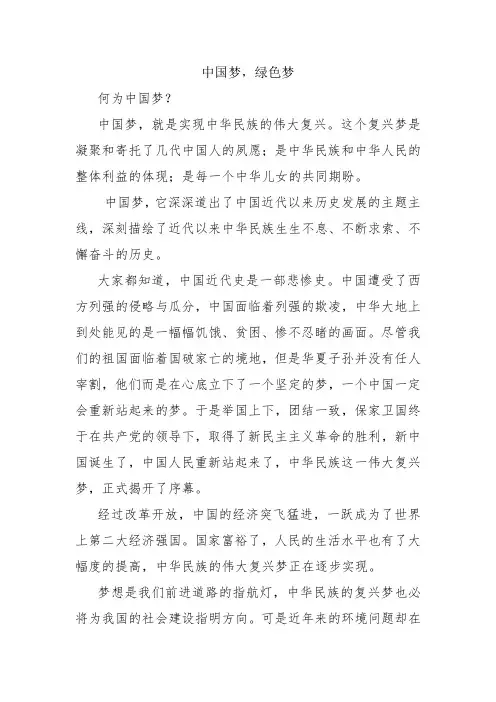 中国梦，绿色梦

何为中国梦？

中国梦，就是实现中华民族的伟大复兴。这个复兴梦是凝聚和寄托了几代中国人的夙愿；是中华民族和中华人民的整体利益的体现；是每一个中华儿女的共同期盼。

中国梦，它深深道出了中国近代以来历史发展的主题主线，深刻描绘了近代以来中华民族生生不息、不断求索、不懈奋斗的历史。

大家都知道，中国近代史是一部悲惨史。中国遭受了西方列强的侵略与瓜分，中国面临着列强的欺凌，中华大地上到处能见的是一幅幅饥饿、贫困、惨不忍睹的画面。尽管我们的祖国面临着国破家亡的境地，但是华夏子孙并没有任人宰割，他们而是在心底立下了一个坚定的梦，一个中国一定会重新站起来的梦。于是举国上下，团结一致，保家卫国终于在共产党的领导下，取得了新民主主义革命的胜利，新中国诞生了，中国人民重新站起来了，中华民族这一伟大复兴梦，正式揭开了序幕。

经过改革开放，中国的经济突飞猛进，一跃成为了世界上第二大经济强国。国家富裕了，人民的生活水平也有了大幅度的提高，中华民族的伟大复兴梦正在逐步实现。

梦想是我们前进道路的指航灯，中华民族的复兴梦也必将为我国的社会建设指明方向。可是近年来的环境问题却在